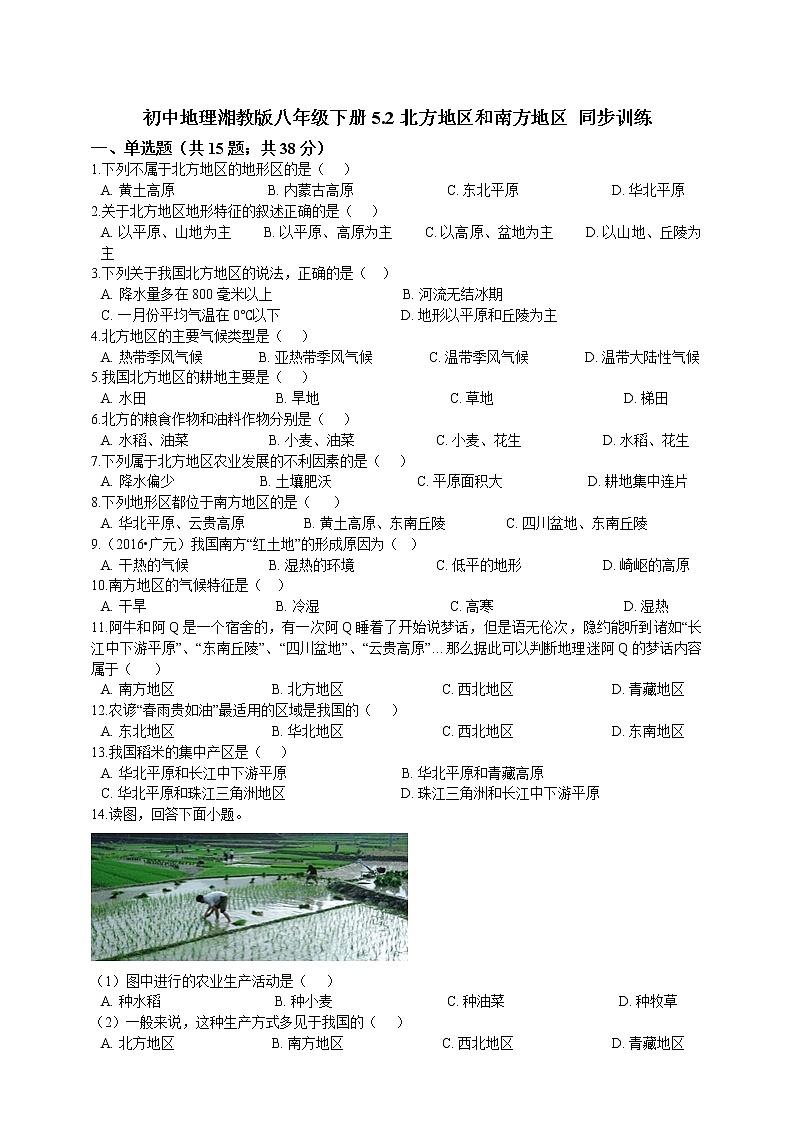 初中地理湘教版八年级下册 5.2 北方地区和南方地区 同步训练

一、单选题（共 15 题；共 38 分）

1.下列不属于北方地区的地形区的是（ ）

A. 黄土高原 B. 内蒙古高原 C. 东北平原 D. 华北平原

2.关于北方地区地形特征的叙述正确的是（ ）

A. 以平原、山地为主 B. 以平原、高原为主 C. 以高原、盆地为主 D. 以山地、丘陵为主

3.下列关于我国北方地区的说法，正确的是（ ）

A. 降水量多在 800 毫米以上 B. 河流无结冰期

C. 一月份平均气温在 0℃以下 D. 地形以平原和丘陵为主

4.北方地区的主要气候类型是（ ）

A. 热带季风气候 B. 亚热带季风气候 C. 温带季风气候 D. 温带大陆性气候

5.我国北方地区的耕地主要是（ ）

A. 水田 B. 旱地 C. 草地 D. 梯田

6.北方的粮食作物和油料作物分别是（ ）

A. 水稻、油菜 B. 小麦、油菜 C. 小麦、花生 D. 水稻、花生

7.下列属于北方地区农业发展的不利因素的是（ ）

A. 降水偏少 B. 土壤肥沃 C. 平原面积大 D. 耕地集中连片

8.下列地形区都位于南方地区的是（ ）

A. 华北平原、云贵高原 B. 黄土高原、东南丘陵 C. 四川盆地、东南丘陵

9.（2016•广元）我国南方“红土地”的形成原因为（ ）

A. 干热的气候 B. 湿热的环境 C. 低平的地形 D. 崎岖的高原

10.南方地区的气候特征是（ ）

A. 干旱 B. 冷湿 C. 高寒 D. 湿热

11.阿牛和阿 Q 是一个宿舍的，有一次阿 Q 睡着了开始说梦话，但是语无伦次，隐约能听到诸如“长江中下游平原”、“东南丘陵”、“四川盆地”、“云贵高原”…那么据此可以判断地理迷阿 Q 的梦话内容属于（ ）

A. 南方地区 B. 北方地区 C. 西北地区 D. 青藏地区

12.农谚“春雨贵如油”最适用的区域是我国的（ ）

A. 东北地区 B. 华北地区 C. 西北地区 D. 东南地区

13.我国稻米的集中产区是（ ）

A. 华北平原和长江中下游平原 B. 华北平原和青藏高原

C. 华北平原和珠江三角洲地区 D. 珠江三角洲和长江中下游平原

14.读图，回答下面小题。

（1）图中进行的农业生产活动是（ ）

A. 种水稻 B. 种小麦 C. 种油菜 D. 种牧草

（2）一般来说，这种生产方式多见于我国的（ ）

A. 北方地区 B. 南方地区 C. 西北地区 D. 青藏地区